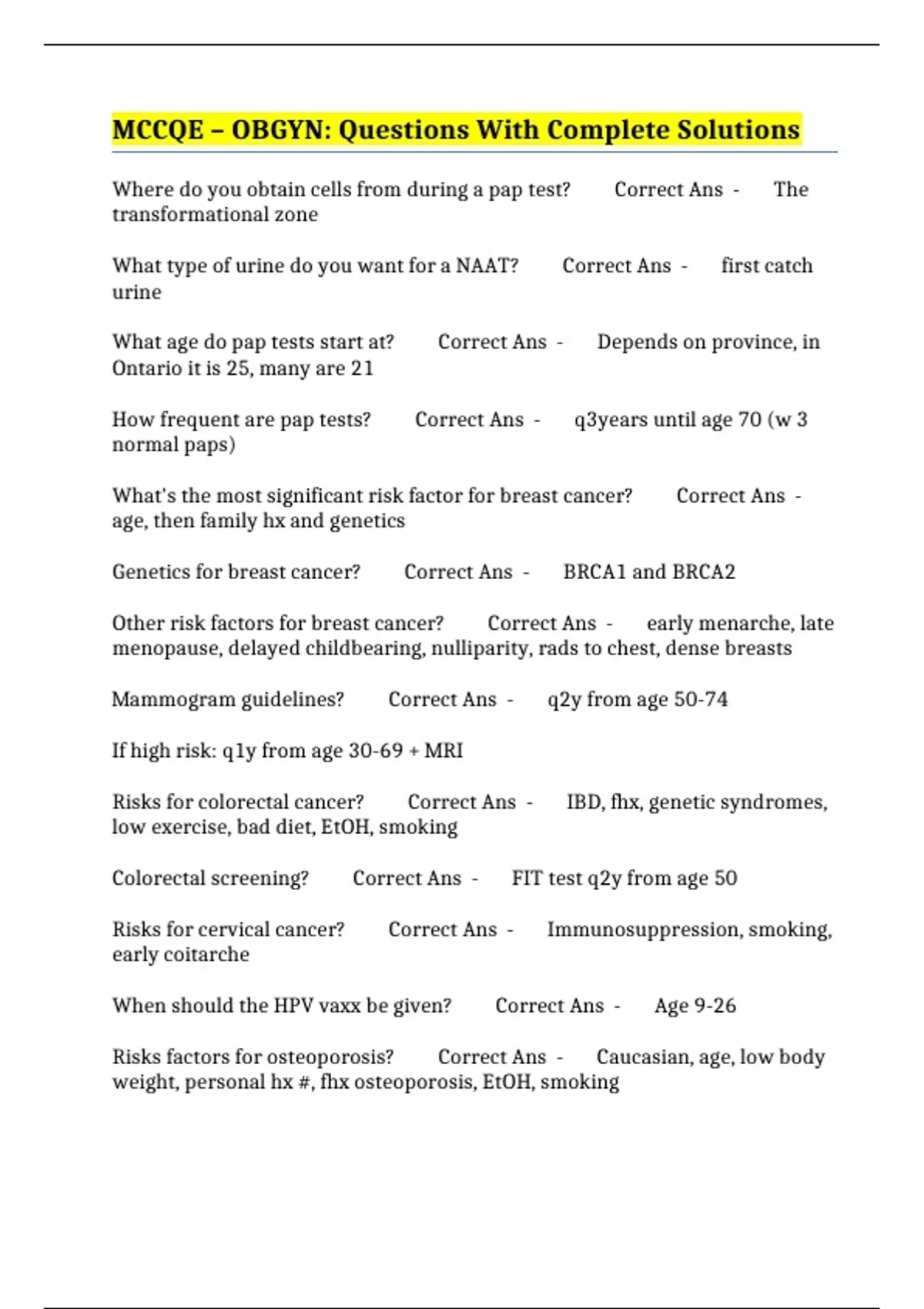 MCCQE – OBGYN: Questions With Complete Solutions

Where do you obtain cells from during a pap test? Correct Ans - The transformational zone

What type of urine do you want for a NAAT? Correct Ans - first catch urine

What age do pap tests start at? Correct Ans - Depends on province, in Ontario it is 25, many are 21

How frequent are pap tests? Correct Ans - q3years until age 70 (w 3 normal paps)

What's the most significant risk factor for breast cancer? Correct Ans - age, then family hx and genetics

Genetics for breast cancer? Correct Ans - BRCA1 and BRCA2

Other risk factors for breast cancer? Correct Ans - early menarche, late menopause, delayed childbearing, nulliparity, rads to chest, dense breasts

Mammogram guidelines? Correct Ans - q2y from age 50-74

If high risk: q1y from age 30-69 + MRI

Risks for colorectal cancer? Correct Ans - IBD, fhx, genetic syndromes, low exercise, bad diet, EtOH, smoking

Colorectal screening? Correct Ans - FIT test q2y from age 50

Risks for cervical cancer? Correct Ans - Immunosuppression, smoking, early coitarche

When should the HPV vaxx be given? Correct Ans - Age 9-26

Risks factors for osteoporosis? Correct Ans - Caucasian, age, low body weight, personal hx #, fhx osteoporosis, EtOH, smoking